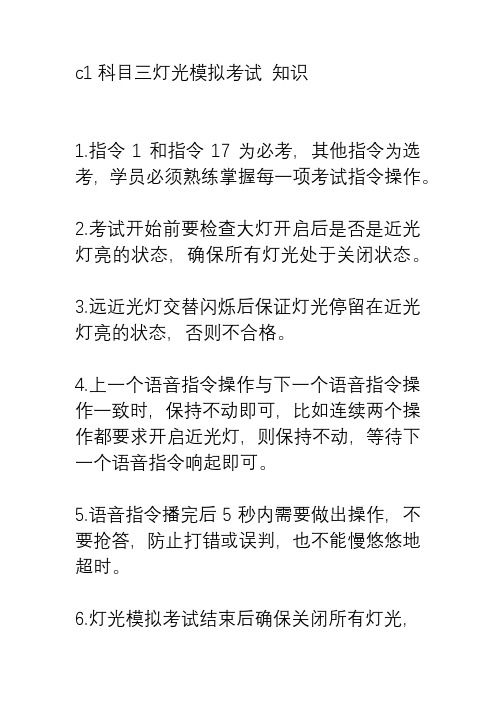 c1 科目三灯光模拟考试 知识

1.指令 1 和指令 17 为必考，其他指令为选考，学员必须熟练掌握每一项考试指令操作。

2.考试开始前要检查大灯开启后是否是近光灯亮的状态，确保所有灯光处于关闭状态。

3.远近光灯交替闪烁后保证灯光停留在近光灯亮的状态，否则不合格。

4.上一个语音指令操作与下一个语音指令操作一致时，保持不动即可，比如连续两个操作都要求开启近光灯，则保持不动，等待下一个语音指令响起即可。

5.语音指令播完后 5 秒内需要做出操作，不要抢答，防止打错或误判，也不能慢悠悠地超时。

6.灯光模拟考试结束后确保关闭所有灯光，